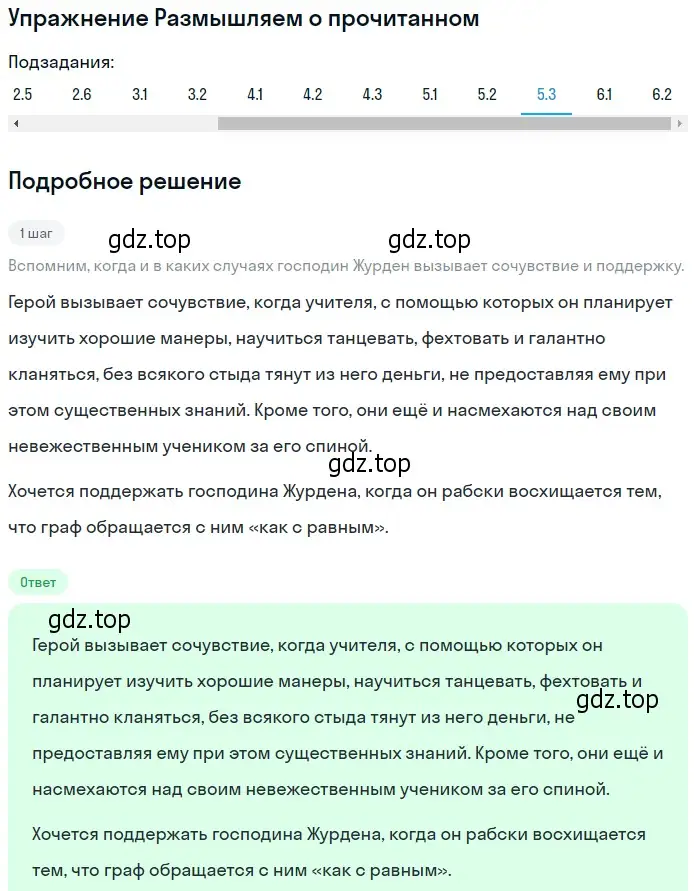 Упражнение Размышляем о прочитанном

Подзадания:

2.5 2.6 3.1 3.2 4.1 4.2 4.3 5.1 5.2 5.3 6.1 6.2

Подробное решение

1 шаг

gdz.top gdz.top

Вспомним, когда и в каких случаях господин Журден вызывает сочувствие и поддержку.

Герой вызывает сочувствие, когда учителя, с помощью которых он планирует изучить хорошие манеры, научиться танцевать, фехтовать и галантно кланяться, без всякого стыда тянут из него деньги, не предоставляя ему при этом существенных знаний. Кроме того, они ещё и насмехаются над своим невежественным учеником за его спиной.

gdz.top

Хочется поддержать господина Журдена, когда он рабски восхищается тем, что граф обращается с ним «как с равным».

Ответ

gdz.top

Герой вызывает сочувствие, когда учителя, с помощью которых он планирует изучить хорошие манеры, научиться танцевать, фехтовать и галантно кланяться, без всякого стыда тянут из него деньги, не предоставляя ему при этом существенных знаний. Кроме того, они ещё и насмехаются над своим невежественным учеником за его спиной.

gdz.top

Хочется поддержать господина Журдена, когда он рабски восхищается тем, что граф обращается с ним «как с равным».